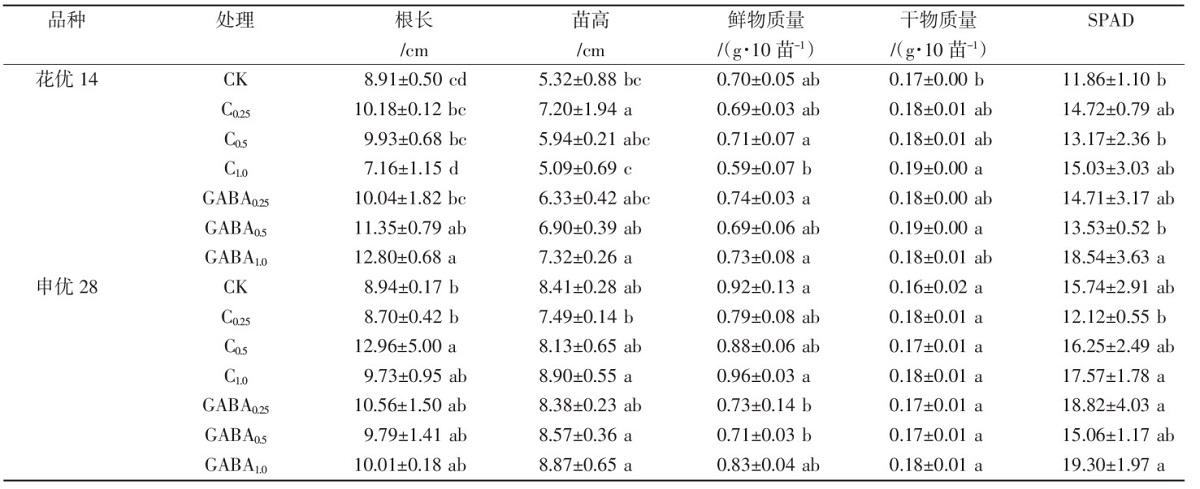 | 品种 | 处理 | 根长 /cm | 苗高 /cm | 鲜物质量 /(g·10 苗$^{-1}$) | 干物质量 /(g·10 苗$^{-1}$) | SPAD |
|---|---|---|---|---|---|---|
| 花优 14 | CK | 8.91±0.50 cd | 5.32±0.88 bc | 0.70±0.05 ab | 0.17±0.00 b | 11.86±1.10 b |
| | $C_{0.25}$ | 10.18±0.12 bc | 7.20±1.94 a | 0.69±0.03 ab | 0.18±0.01 ab | 14.72±0.79 ab |
| | $C_{0.5}$ | 9.93±0.68 bc | 5.94±0.21 abc | 0.71±0.07 a | 0.18±0.01 ab | 13.17±2.36 b |
| | $C_{1.0}$ | 7.16±1.15 d | 5.09±0.69 c | 0.59±0.07 b | 0.19±0.00 a | 15.03±3.03 ab |
| | $GABA_{0.25}$ | 10.04±1.82 bc | 6.33±0.42 abc | 0.74±0.03 a | 0.18±0.00 ab | 14.71±3.17 ab |
| | $GABA_{0.5}$ | 11.35±0.79 ab | 6.90±0.39 ab | 0.69±0.06 ab | 0.19±0.00 a | 13.53±0.52 b |
| | $GABA_{1.0}$ | 12.80±0.68 a | 7.32±0.26 a | 0.73±0.08 a | 0.18±0.01 ab | 18.54±3.63 a |
| 申优 28 | CK | 8.94±0.17 b | 8.41±0.28 ab | 0.92±0.13 a | 0.16±0.02 a | 15.74±2.91 ab |
| | $C_{0.25}$ | 8.70±0.42 b | 7.49±0.14 b | 0.79±0.08 ab | 0.18±0.01 a | 12.12±0.55 b |
| | $C_{0.5}$ | 12.96±5.00 a | 8.13±0.65 ab | 0.88±0.06 ab | 0.17±0.01 a | 16.25±2.49 ab |
| | $C_{1.0}$ | 9.73±0.95 ab | 8.90±0.55 a | 0.96±0.03 a | 0.18±0.01 a | 17.57±1.78 a |
| | $GABA_{0.25}$ | 10.56±1.50 ab | 8.38±0.23 ab | 0.73±0.14 b | 0.17±0.01 a | 18.82±4.03 a |
| | $GABA_{0.5}$ | 9.79±1.41 ab | 8.57±0.36 a | 0.71±0.03 b | 0.17±0.01 a | 15.06±1.17 ab |
| | $GABA_{1.0}$ | 10.01±0.18 ab | 8.87±0.65 a | 0.83±0.04 ab | 0.18±0.01 a | 19.30±1.97 a |